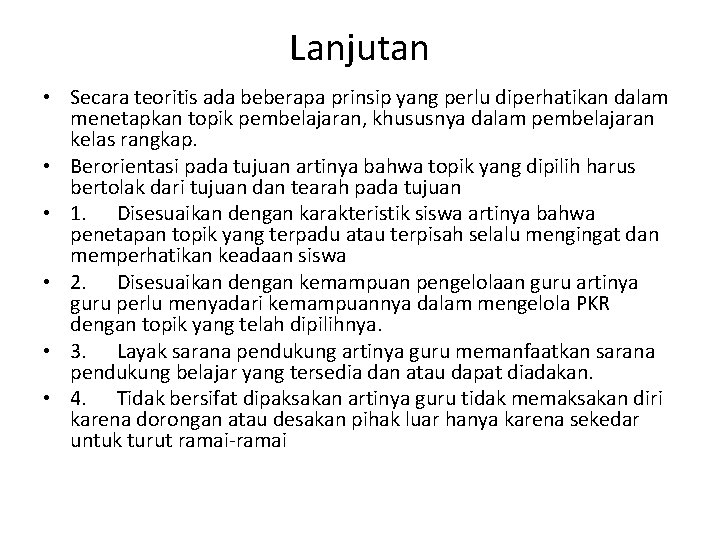 Lanjutan

• Secara teoritis ada beberapa prinsip yang perlu diperhatikan dalam menetapkan topik pembelajaran, khususnya dalam pembelajaran kelas rangkap.
• Berorientasi pada tujuan artinya bahwa topik yang dipilih harus bertolak dari tujuan dan tearah pada tujuan
• 1. Disesuaikan dengan karakteristik siswa artinya bahwa penetapan topik yang terpadu atau terpisah selalu mengingat dan memperhatikan keadaan siswa
• 2. Disesuaikan dengan kemampuan pengelolaan guru artinya guru perlu menyadari kemampuannya dalam mengelola PKR dengan topik yang telah dipilihnya.
• 3. Layak sarana pendukung artinya guru memanfaatkan sarana pendukung belajar yang tersedia dan atau dapat diadakan.
• 4. Tidak bersifat dipaksakan artinya guru tidak memaksakan diri karena dorongan atau desakan pihak luar hanya karena sekedar untuk turut ramai-ramai